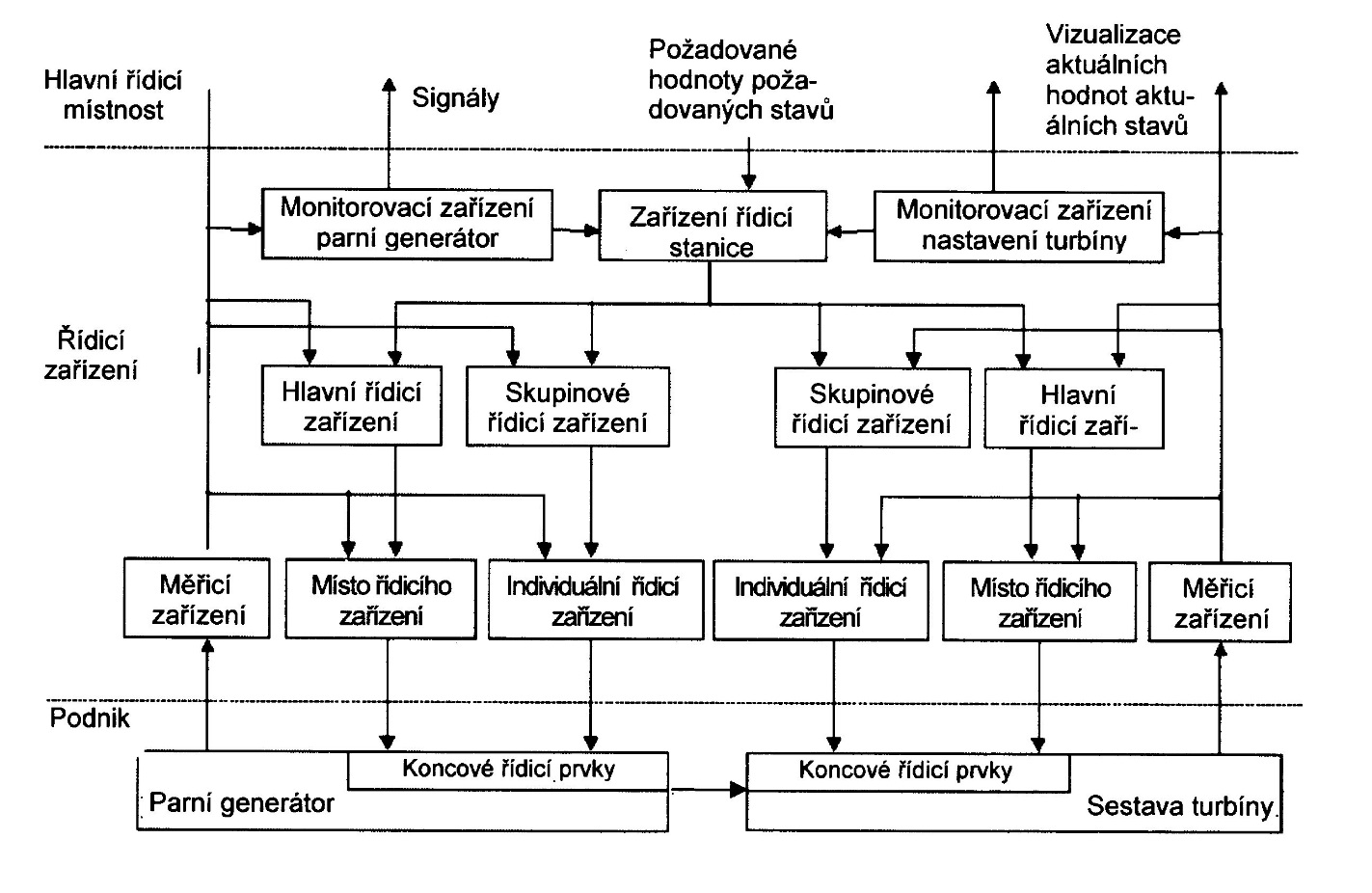 Hlavní řídicí místnost

Signály

Požadované hodnoty požadovaných stavů

Vizualizace aktuálních hodnot aktuálních stavů

Monitorovací zařízení parní generátor

Zařízení řídicí stanice

Monitorovací zařízení nastavení turbíny

Řídicí zařízení

Hlavní řídicí zařízení

Skupinové řídicí zařízení

Skupinové řídicí zařízení

Hlavní řídicí zaří-

Měřicí zařízení

Místo řídicího zařízení

Individuální řídicí zařízení

Individuální řídicí zařízení

Místo řídicího zařízení

Měřicí zařízení

Podnik

Koncové řídicí prvky

Parní generátor

Koncové řídicí prvky

Sestava turbíny